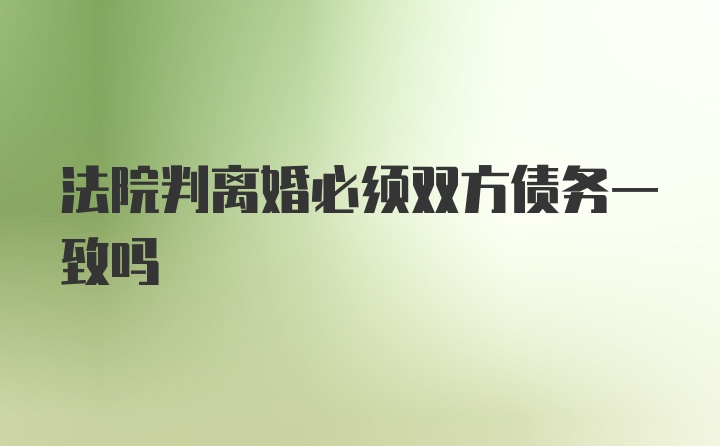 法院判离婚必须双方债务一致吗